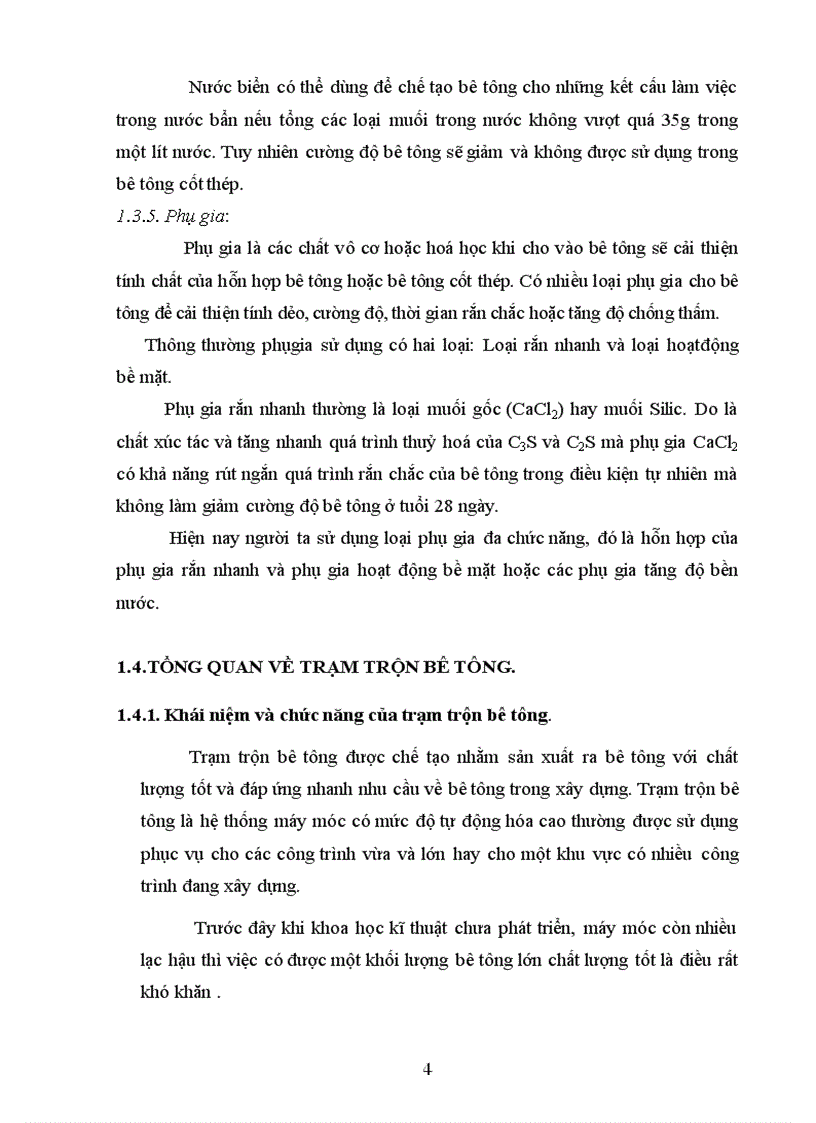 Nước biển có thể dùng để chế tạo bê tông cho những kết cấu làm việc trong nước bẩn nếu tổng các loại muối trong nước không vượt quá 35g trong một lít nước. Tuy nhiên cường độ bê tông sẽ giảm và không được sử dụng trong bê tông cốt thép.

1.3.5. Phụ gia:

Phụ gia là các chất vô cơ hoặc hoá học khi cho vào bê tông sẽ cải thiện tính chất của hỗn hợp bê tông hoặc bê tông cốt thép. Có nhiều loại phụ gia cho bê tông để cải thiện tính dẻo, cường độ, thời gian rắn chắc hoặc tăng độ chống thấm.

Thông thường phụgia sử dụng có hai loại: Loại rắn nhanh và loại hoạtđộng bề mặt.

Phụ gia rắn nhanh thường là loại muối gốc ($CaCl_2$) hay muối Silic. Do là chất xúc tác và tăng nhanh quá trình thuỷ hoá của $C_3S$ và $C_2S$ mà phụ gia $CaCl_2$ có khả năng rút ngắn quá trình rắn chắc của bê tông trong điều kiện tự nhiên mà không làm giảm cường độ bê tông ở tuổi 28 ngày.

Hiện nay người ta sử dụng loại phụ gia đa chức năng, đó là hỗn hợp của phụ gia rắn nhanh và phụ gia hoạt động bề mặt hoặc các phụ gia tăng độ bền nước.

1.4.TỔNG QUAN VỀ TRẠM TRỘN BÊ TÔNG.

1.4.1. Khái niệm và chức năng của trạm trộn bê tông.

Trạm trộn bê tông được chế tạo nhằm sản xuất ra bê tông với chất lượng tốt và đáp ứng nhanh nhu cầu về bê tông trong xây dựng. Trạm trộn bê tông là hệ thống máy móc có mức độ tự động hóa cao thường được sử dụng phục vụ cho các công trình vừa và lớn hay cho một khu vực có nhiều công trình đang xây dựng.

Trước đây khi khoa học kĩ thuật chưa phát triển, máy móc còn nhiều lạc hậu thì việc có được một khối lượng bê tông lớn chất lượng tốt là điều rất khó khăn .

4